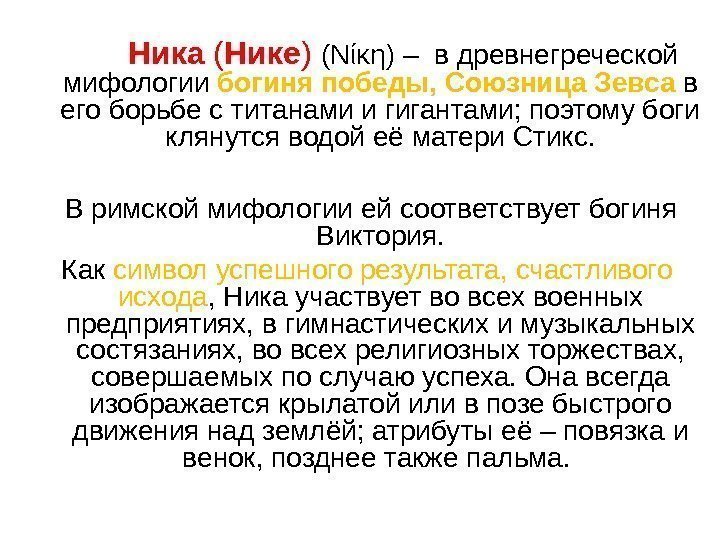 Ника (Нике) (Νίκη) – в древнегреческой мифологии богиня победы, Союзница Зевса в его борьбе с титанами и гигантами; поэтому боги клянутся водой её матери Стикс.

В римской мифологии ей соответствует богиня Виктория.

Как символ успешного результата, счастливого исхода, Ника участвует во всех военных предприятиях, в гимнастических и музыкальных состязаниях, во всех религиозных торжествах, совершаемых по случаю успеха. Она всегда изображается крылатой или в позе быстрого движения над землёй; атрибуты её – повязка и венок, позднее также пальма.